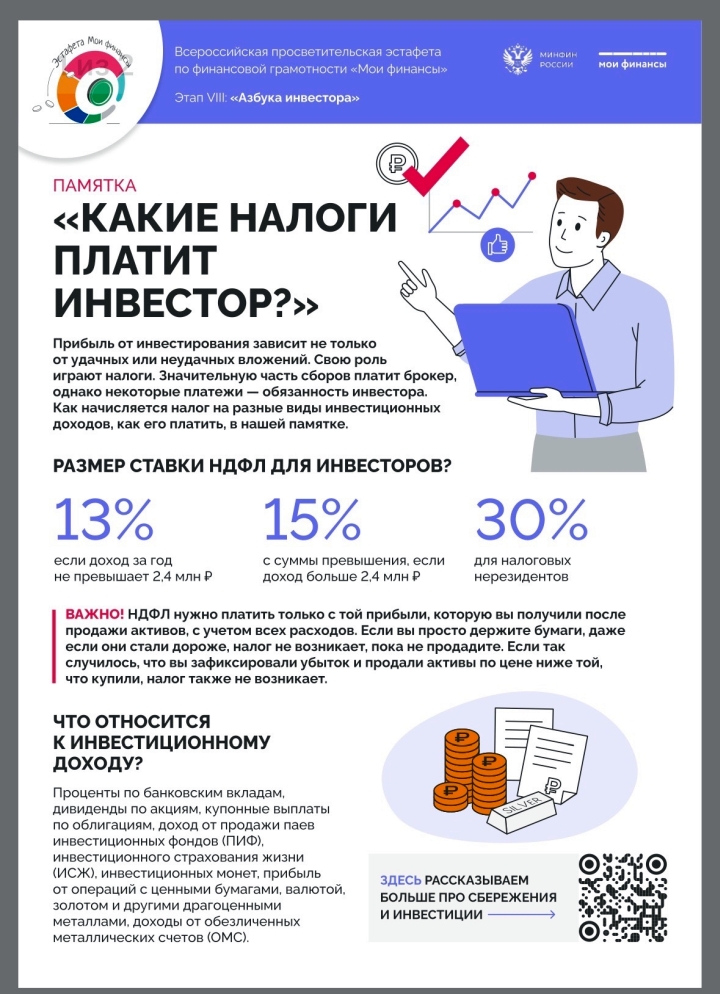 Эстафета Мои финансы

Всероссийская просветительская эстафета по финансовой грамотности «Мои финансы»

Этап VIII: «Азбука инвестора»

МИНФИН РОССИИ

мои финансы

ПАМЯТКА

«КАКИЕ НАЛОГИ ПЛАТИТ ИНВЕСТОР?»

Прибыль от инвестирования зависит не только от удачных или неудачных вложений. Свою роль играют налоги. Значительную часть сборов платит брокер, однако некоторые платежи — обязанность инвестора. Как начисляется налог на разные виды инвестиционных доходов, как его платить, в нашей памятке.

РАЗМЕР СТАВКИ НДФЛ ДЛЯ ИНВЕСТОРОВ?

13%
если доход за год не превышает 2,4 млн ₽

15%
с суммы превышения, если доход больше 2,4 млн ₽

30%
для налоговых нерезидентов

ВАЖНО! НДФЛ нужно платить только с той прибыли, которую вы получили после продажи активов, с учетом всех расходов. Если вы просто держите бумаги, даже если они стали дороже, налог не возникает, пока не продадите. Если так случилось, что вы зафиксировали убыток и продали активы по цене ниже той, что купили, налог также не возникает.

ЧТО ОТНОСИТСЯ К ИНВЕСТИЦИОННОМУ ДОХОДУ?

Проценты по банковским вкладам, дивиденды по акциям, купонные выплаты по облигациям, доход от продажи паев инвестиционных фондов (ПИФ), инвестиционного страхования жизни (ИСЖ), инвестиционных монет, прибыль от операций с ценными бумагами, валютой, золотом и другими драгоценными металлами, доходы от обезличенных металлических счетов (ОМС).

SILVER

ЗДЕСЬ РАССКАЗЫВАЕМ БОЛЬШЕ ПРО СБЕРЕЖЕНИЯ И ИНВЕСТИЦИИ